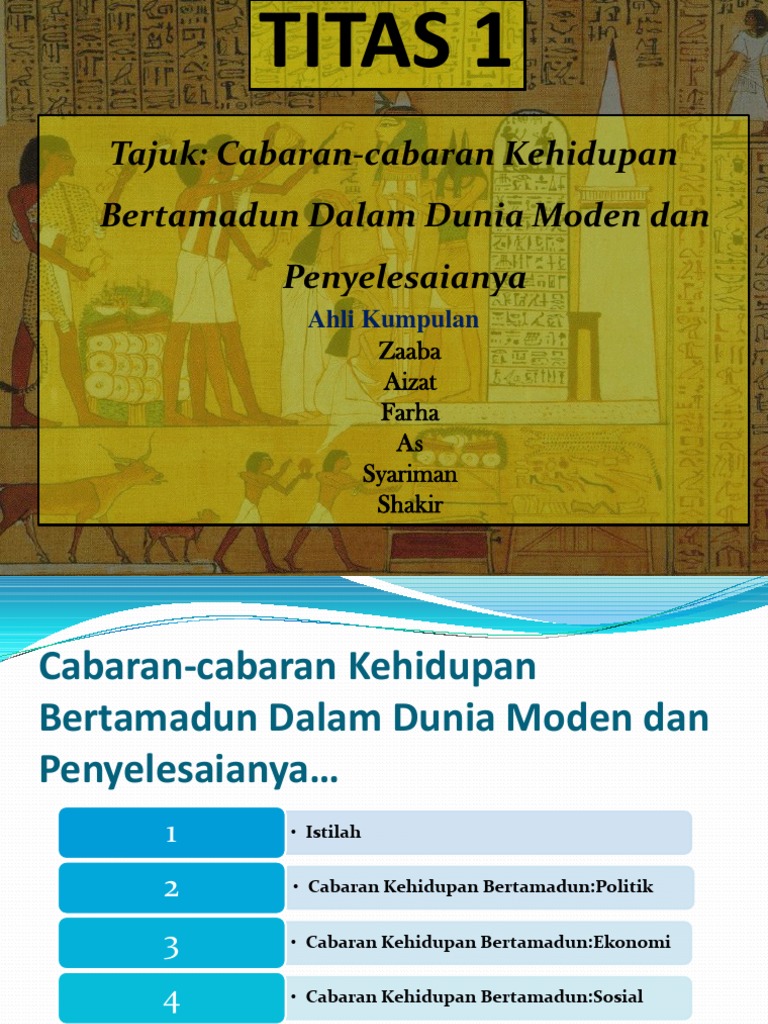 TITAS 1

Tajuk: Cabaran-cabaran Kehidupan Bertamadun Dalam Dunia Moden dan Penyelesaianya

Ahli Kumpulan
Zaaba
Aizat
Farha
As
Syariman
Shakir

Cabaran-cabaran Kehidupan Bertamadun Dalam Dunia Moden dan Penyelesaianya…

1
• Istilah

2
• Cabaran Kehidupan Bertamadun:Politik

3
• Cabaran Kehidupan Bertamadun:Ekonomi

4
• Cabaran Kehidupan Bertamadun:Sosial